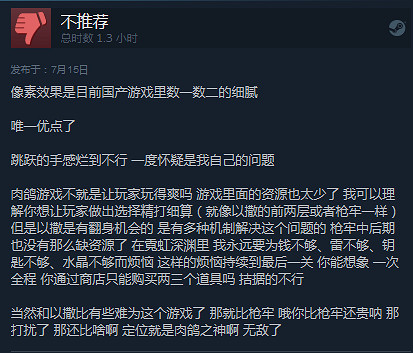 不推荐
总时数 1.3 小时

发布于：7月15日

像素效果是目前国产游戏里数一数二的细腻

唯一优点了

跳跃的手感烂到不行 一度怀疑是我自己的问题

肉鸽游戏不就是让玩家玩得爽吗 游戏里面的资源也太少了 我可以理解你想让玩家做出选择精打细算（就像以撒的前两层或者枪牢一样）但是以撒是有翻身机会的 是有多种机制解决这个问题的 枪牢中后期也没有那么缺资源了 在霓虹深渊里 我永远要为钱不够、雷不够、钥匙不够、水晶不够而烦恼 这样的烦恼持续到最后一关 你能想象 一次全程 你通过商店只能购买两三个道具吗 拮据的不行

当然和以撒比有些难为这个游戏了 那就比枪牢 哦你比枪牢还贵呐 那打扰了 那还比啥啊 定位就是肉鸽之神啊 无敌了